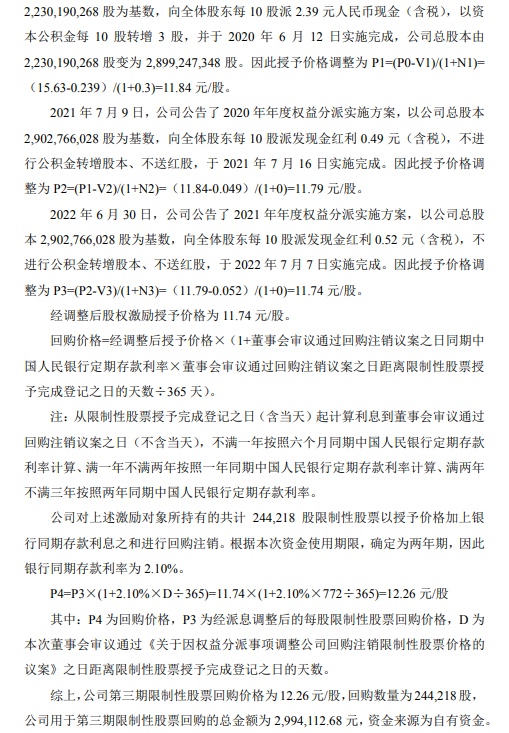 2,230,190,268 股为基数，向全体股东每 10 股派 2.39 元人民币现金（含税），以资本公积金每 10 股转增 3 股，并于 2020 年 6 月 12 日实施完成，公司总股本由 2,230,190,268 股变为 2,899,247,348 股。因此授予价格调整为 P1=(P0-V1)/(1+N1)=（15.63-0.239）/(1+0.3)=11.84 元/股。

2021 年 7 月 9 日，公司公告了 2020 年年度权益分派实施方案，以公司总股本 2,902,766,028 股为基数，向全体股东每 10 股派发现金红利 0.49 元（含税），不进行公积金转增股本、不送红股，于 2021 年 7 月 16 日实施完成。因此授予价格调整为 P2=(P1-V2)/(1+N2)=（11.84-0.049）/(1+0)=11.79 元/股。

2022 年 6 月 30 日，公司公告了 2021 年年度权益分派实施方案，以公司总股本 2,902,766,028 股为基数，向全体股东每 10 股派发现金红利 0.52 元（含税），不进行公积金转增股本、不送红股，于 2022 年 7 月 7 日实施完成。因此授予价格调整为 P3=(P2-V3)/(1+N3)=（11.79-0.052）/(1+0)=11.74 元/股。

经调整后股权激励授予价格为 11.74 元/股。

回购价格=经调整后授予价格×（1+董事会审议通过回购注销议案之日同期中国人民银行定期存款利率×董事会审议通过回购注销议案之日距离限制性股票授予完成登记之日的天数÷365 天）。

注：从限制性股票授予完成登记之日（含当天）起计算利息到董事会审议通过回购注销议案之日（不含当天），不满一年按照六个月同期中国人民银行定期存款利率计算、满一年不满两年按照一年同期中国人民银行定期存款利率计算、满两年不满三年按照两年同期中国人民银行定期存款利率。

公司对上述激励对象所持有的共计 244,218 股限制性股票以授予价格加上银行同期存款利息之和进行回购注销。根据本次资金使用期限，确定为两年期，因此银行同期存款利率为 2.10%。

P4=P3×(1+2.10%×D÷365)=11.74×(1+2.10%×772÷365)=12.26 元/股

其中：P4 为回购价格，P3 为经派息调整后的每股限制性股票回购价格，D 为本次董事会审议通过《关于因权益分派事项调整公司回购注销限制性股票价格的议案》之日距离限制性股票授予完成登记之日的天数。

综上，公司第三期限制性股票回购价格为 12.26 元/股，回购数量为 244,218 股，公司用于第三期限制性股票回购的总金额为 2,994,112.68 元，资金来源为自有资金。